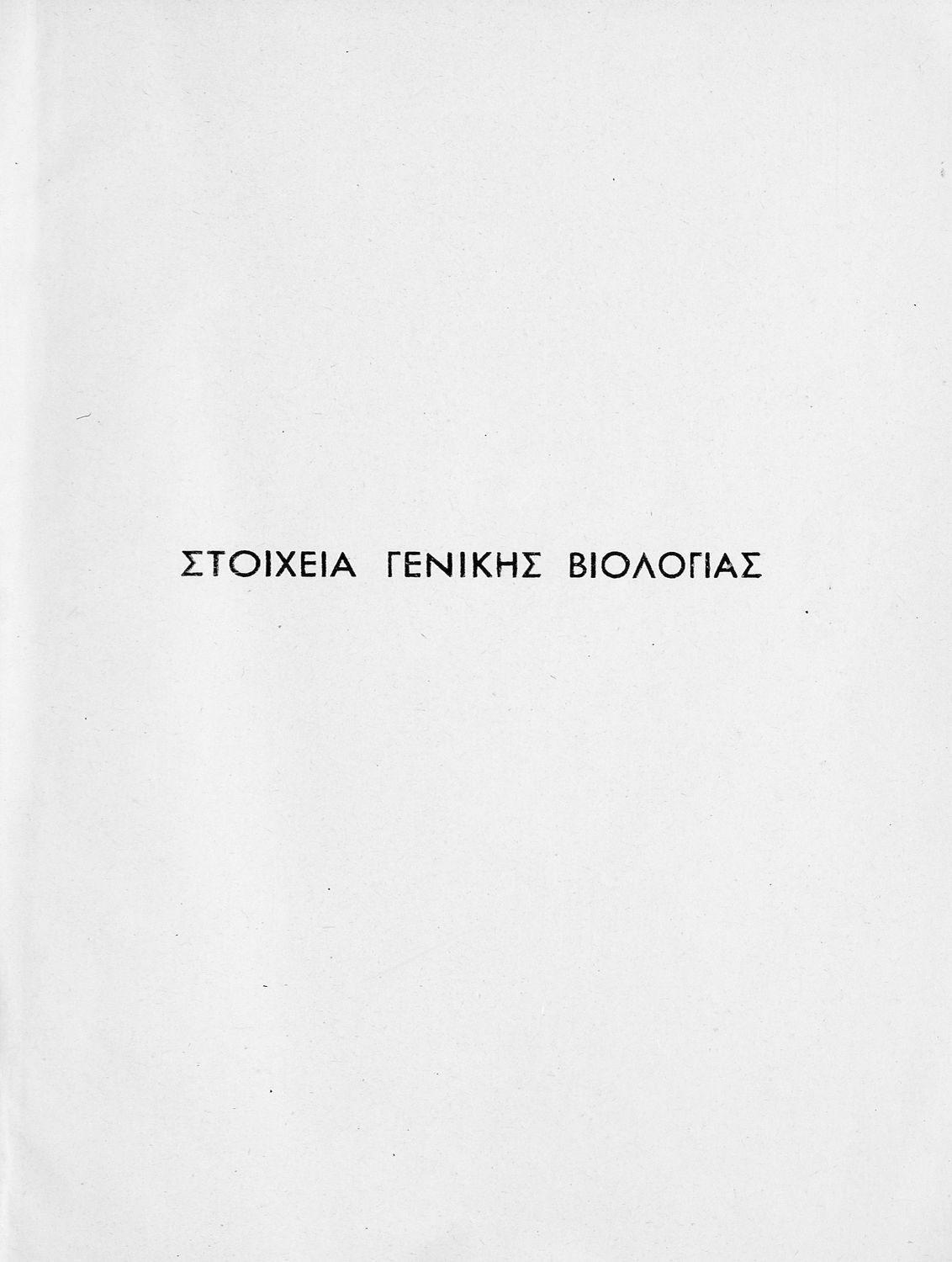 ΣΤΟΙΧΕΙΑ ΓΕΝΙΚΗΣ ΒΙΟΛΟΓΙΑΣ